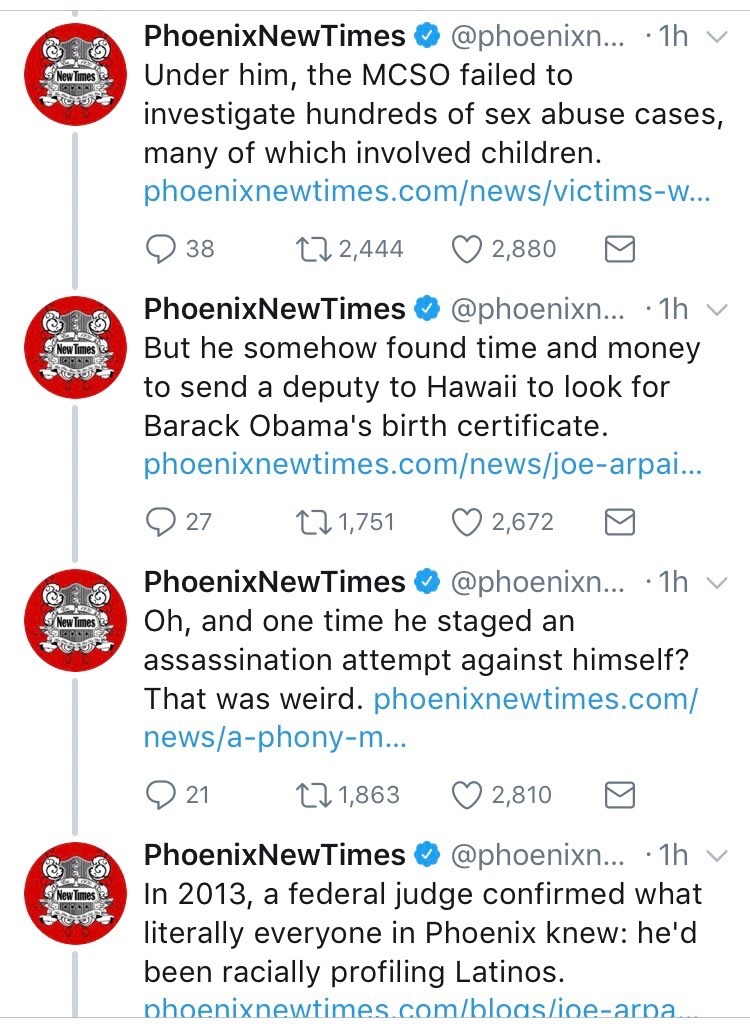 New Times

PhoenixNewTimes @phoenixn... · 1h
Under him, the MCSO failed to investigate hundreds of sex abuse cases, many of which involved children. phoenixnewtimes.com/news/victims-w...

38 2,444 2,880

New Times

PhoenixNewTimes @phoenixn... · 1h
But he somehow found time and money to send a deputy to Hawaii to look for Barack Obama's birth certificate. phoenixnewtimes.com/news/joe-arpai...

27 1,751 2,672

New Times

PhoenixNewTimes @phoenixn... · 1h
Oh, and one time he staged an assassination attempt against himself? That was weird. phoenixnewtimes.com/news/a-phony-m...

21 1,863 2,810

New Times

PhoenixNewTimes @phoenixn... · 1h
In 2013, a federal judge confirmed what literally everyone in Phoenix knew: he'd been racially profiling Latinos. phoenixnewtimes.com/blogs/joe-arpa...